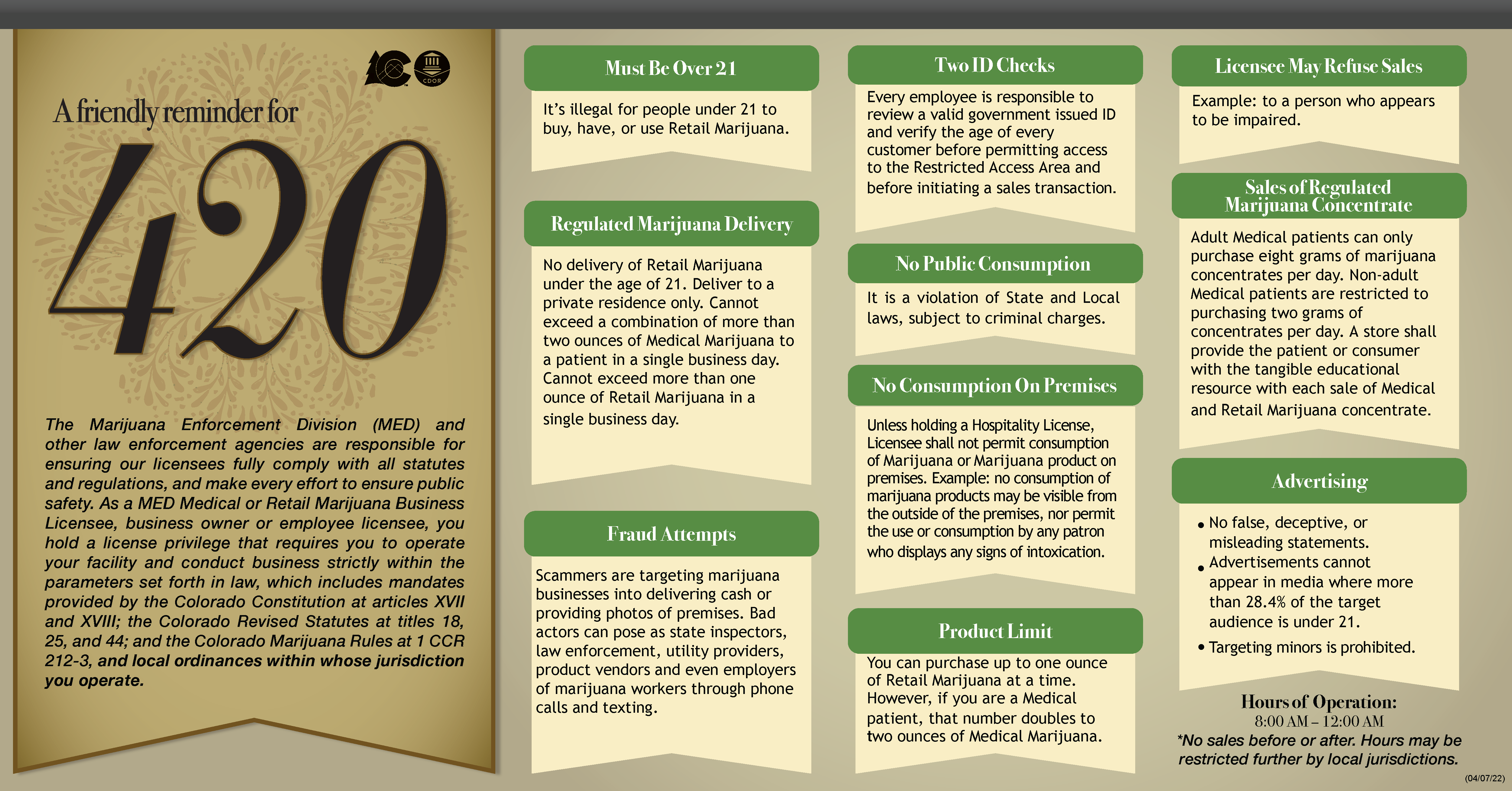 CDOR

A friendly reminder for

420

The Marijuana Enforcement Division (MED) and other law enforcement agencies are responsible for ensuring our licensees fully comply with all statutes and regulations, and make every effort to ensure public safety. As a MED Medical or Retail Marijuana Business Licensee, business owner or employee licensee, you hold a license privilege that requires you to operate your facility and conduct business strictly within the parameters set forth in law, which includes mandates provided by the Colorado Constitution at articles XVII and XVIII; the Colorado Revised Statutes at titles 18, 25, and 44; and the Colorado Marijuana Rules at 1 CCR 212-3, and local ordinances within whose jurisdiction you operate.

Must Be Over 21

It's illegal for people under 21 to buy, have, or use Retail Marijuana.

Regulated Marijuana Delivery

No delivery of Retail Marijuana under the age of 21. Deliver to a private residence only. Cannot exceed a combination of more than two ounces of Medical Marijuana to a patient in a single business day. Cannot exceed more than one ounce of Retail Marijuana in a single business day.

Fraud Attempts

Scammers are targeting marijuana businesses into delivering cash or providing photos of premises. Bad actors can pose as state inspectors, law enforcement, utility providers, product vendors and even employers of marijuana workers through phone calls and texting.

Two ID Checks

Every employee is responsible to review a valid government issued ID and verify the age of every customer before permitting access to the Restricted Access Area and before initiating a sales transaction.

No Public Consumption

It is a violation of State and Local laws, subject to criminal charges.

No Consumption On Premises

Unless holding a Hospitality License, Licensee shall not permit consumption of Marijuana or Marijuana product on premises. Example: no consumption of marijuana products may be visible from the outside of the premises, nor permit the use or consumption by any patron who displays any signs of intoxication.

Product Limit

You can purchase up to one ounce of Retail Marijuana at a time. However, if you are a Medical patient, that number doubles to two ounces of Medical Marijuana.

Licensee May Refuse Sales

Example: to a person who appears to be impaired.

Sales of Regulated Marijuana Concentrate

Adult Medical patients can only purchase eight grams of marijuana concentrates per day. Non-adult Medical patients are restricted to purchasing two grams of concentrates per day. A store shall provide the patient or consumer with the tangible educational resource with each sale of Medical and Retail Marijuana concentrate.

Advertising

• No false, deceptive, or misleading statements.
• Advertisements cannot appear in media where more than 28.4% of the target audience is under 21.
• Targeting minors is prohibited.

Hours of Operation:
8:00 AM – 12:00 AM
*No sales before or after. Hours may be restricted further by local jurisdictions.

(04/07/22)